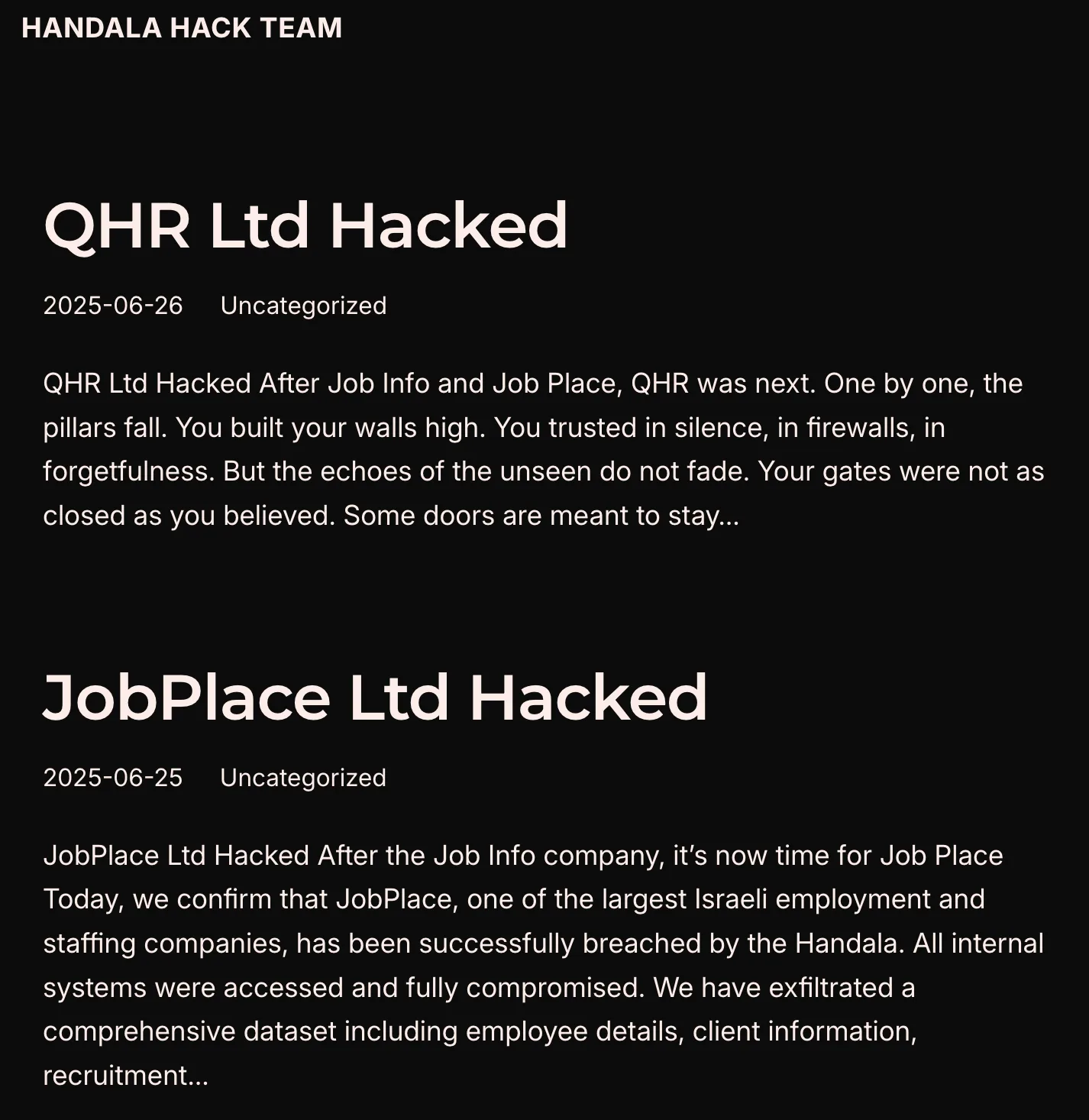 HANDALA HACK TEAM

QHR Ltd Hacked

2025-06-26 Uncategorized

QHR Ltd Hacked After Job Info and Job Place, QHR was next. One by one, the pillars fall. You built your walls high. You trusted in silence, in firewalls, in forgetfulness. But the echoes of the unseen do not fade. Your gates were not as closed as you believed. Some doors are meant to stay…

JobPlace Ltd Hacked

2025-06-25 Uncategorized

JobPlace Ltd Hacked After the Job Info company, it's now time for Job Place Today, we confirm that JobPlace, one of the largest Israeli employment and staffing companies, has been successfully breached by the Handala. All internal systems were accessed and fully compromised. We have exfiltrated a comprehensive dataset including employee details, client information, recruitment…